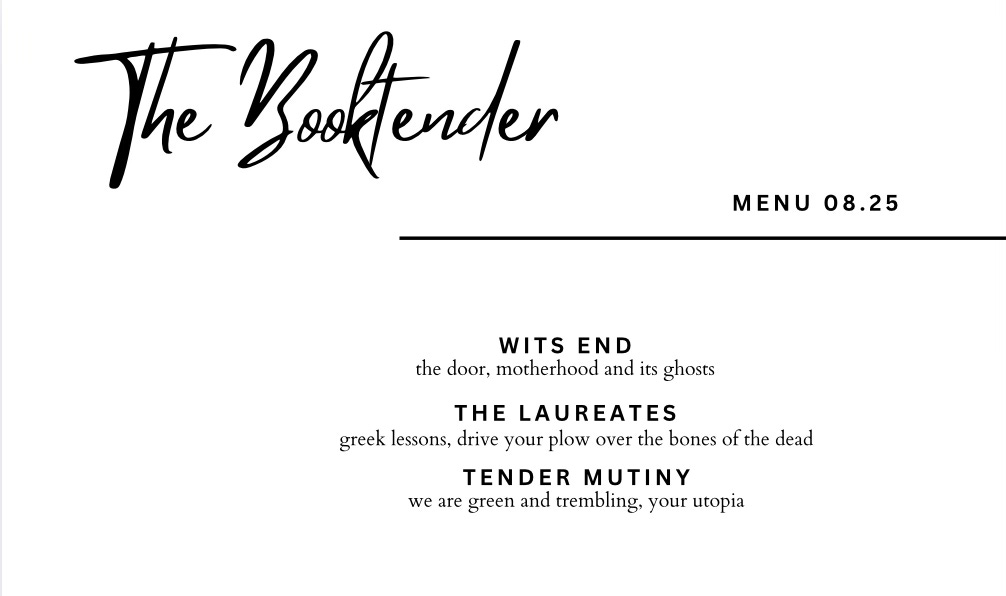 The Booktender

MENU 08.25

WITS END
the door, motherhood and its ghosts

THE LAUREATES
greek lessons, drive your plow over the bones of the dead

TENDER MUTINY
we are green and trembling, your utopia